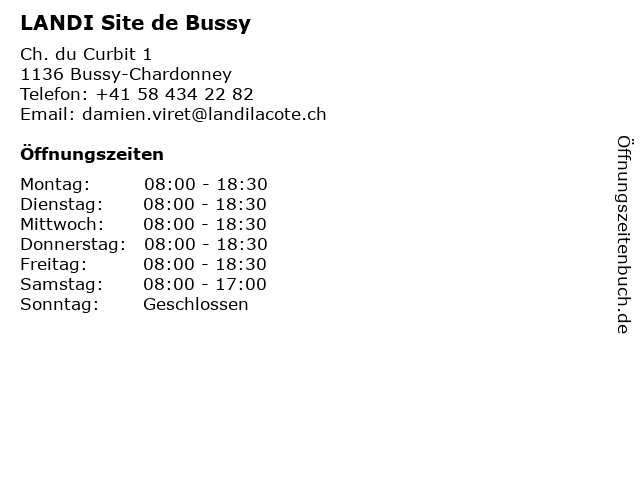 LANDI Site de Bussy

Ch. du Curbit 1
1136 Bussy-Chardonney
Telefon: +41 58 434 22 82
Email: damien.viret@landilacote.ch

Öffnungszeiten

Montag: 08:00 - 18:30
Dienstag: 08:00 - 18:30
Mittwoch: 08:00 - 18:30
Donnerstag: 08:00 - 18:30
Freitag: 08:00 - 18:30
Samstag: 08:00 - 17:00
Sonntag: Geschlossen

Öffnungszeitenbuch.de